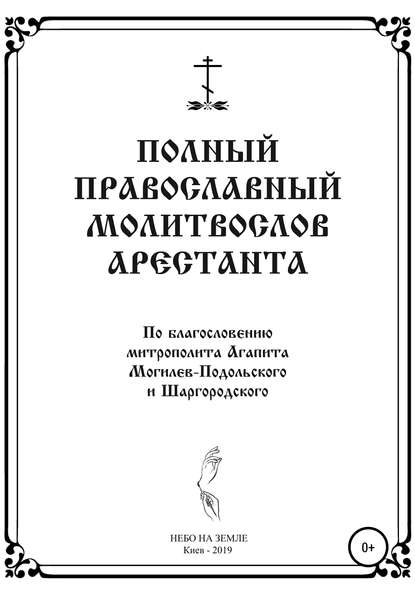 ПОЛНЫЙ ПРАВОСЛАВНЫЙ МОЛИТВОСЛОВ АРЕСТАНТА

По благословению митрополита Агапита Могилев-Подольского и Шаргородского

НЕБО НА ЗЕМЛЕ
Киев - 2019

0+